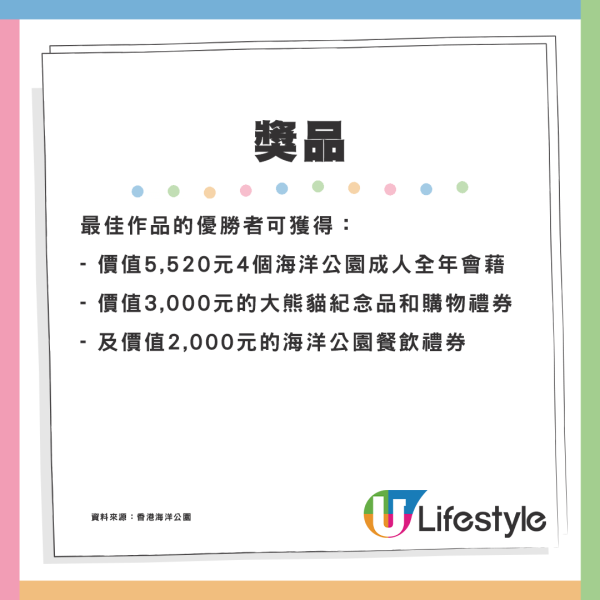 獎品

最佳作品的優勝者可獲得：

- 價值5,520元4個海洋公園成人全年會藉

- 價值3,000元的大熊貓紀念品和購物禮券

- 及價值2,000元的海洋公園餐飲禮券

資料來源：香港海洋公園

U Lifestyle